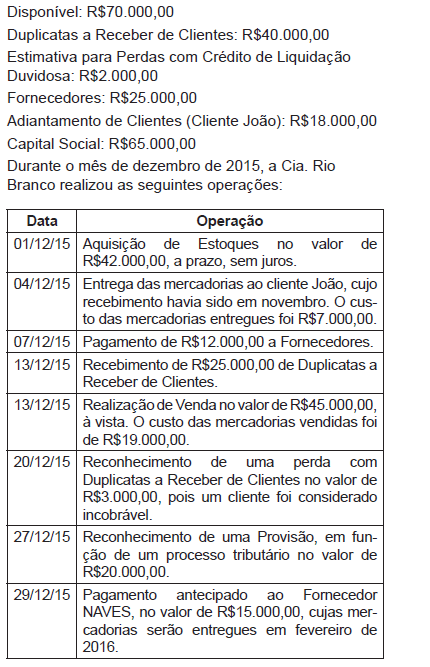 Disponível: R$70.000,00

Duplicatas a Receber de Clientes: R$40.000,00

Estimativa para Perdas com Crédito de Liquidação Duvidosa: R$2.000,00

Fornecedores: R$25.000,00

Adiantamento de Clientes (Cliente João): R$18.000,00

Capital Social: R$65.000,00

Durante o mês de dezembro de 2015, a Cia. Rio Branco realizou as seguintes operações:

| Data | Operação |
|---|---|
| 01/12/15 | Aquisição de Estoques no valor de R$42.000,00, a prazo, sem juros. |
| 04/12/15 | Entrega das mercadorias ao cliente João, cujo recebimento havia sido em novembro. O custo das mercadorias entregues foi R$7.000,00. |
| 07/12/15 | Pagamento de R$12.000,00 a Fornecedores. |
| 13/12/15 | Recebimento de R$25.000,00 de Duplicatas a Receber de Clientes. |
| 13/12/15 | Realização de Venda no valor de R$45.000,00, à vista. O custo das mercadorias vendidas foi de R$19.000,00. |
| 20/12/15 | Reconhecimento de uma perda com Duplicatas a Receber de Clientes no valor de R$3.000,00, pois um cliente foi considerado incobrável. |
| 27/12/15 | Reconhecimento de uma Provisão, em função de um processo tributário no valor de R$20.000,00. |
| 29/12/15 | Pagamento antecipado ao Fornecedor NAVES, no valor de R$15.000,00, cujas mercadorias serão entregues em fevereiro de 2016. |